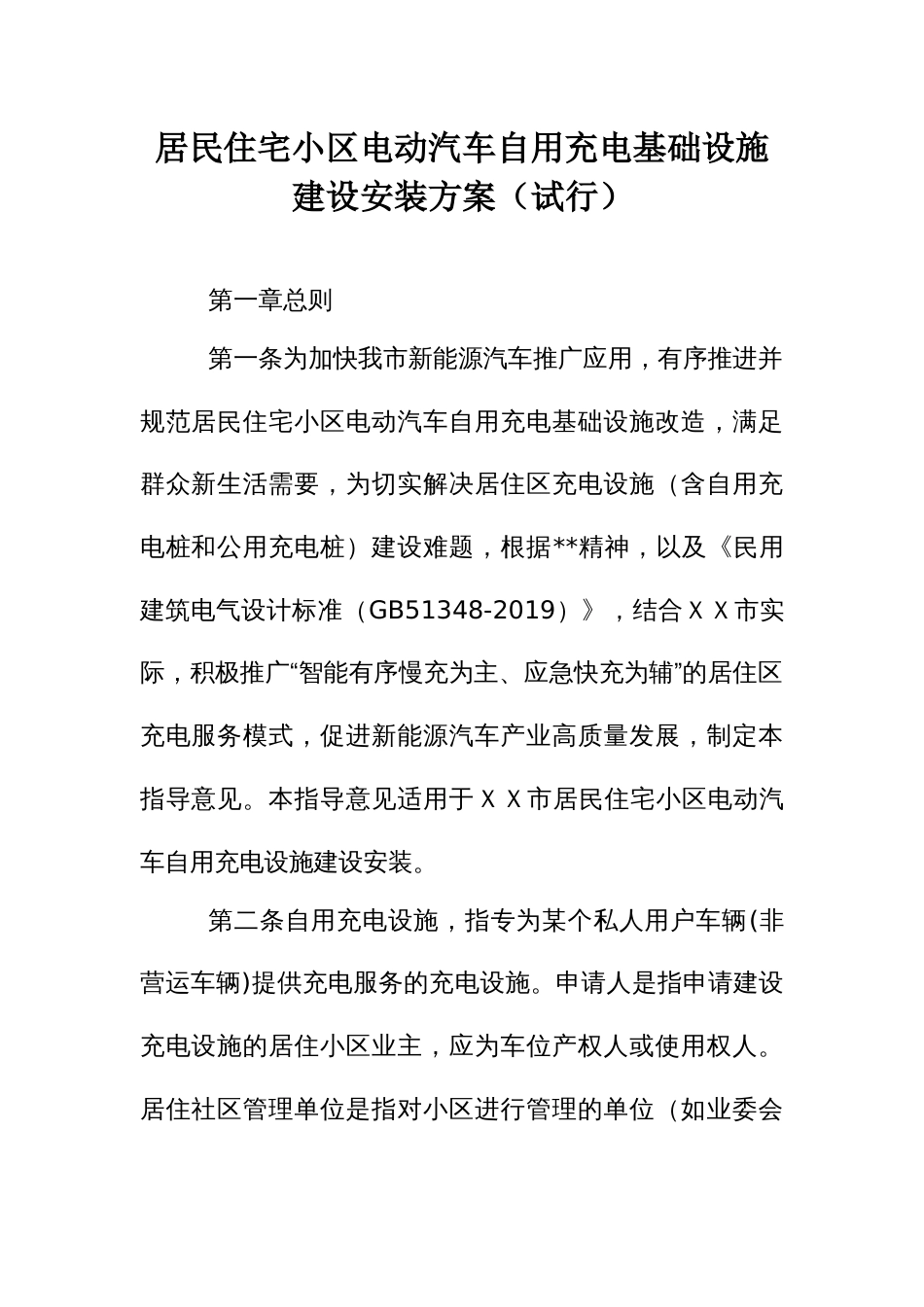 居民住宅小区电动汽车自用充电基础设施建设安装方案（试行）

第一章总则

第一条为加快我市新能源汽车推广应用，有序推进并规范居民住宅小区电动汽车自用充电基础设施改造，满足群众新生活需要，为切实解决居住区充电设施（含自用充电桩和公用充电桩）建设难题，根据**精神，以及《民用建筑电气设计标准（GB51348-2019）》，结合ＸＸ市实际，积极推广“智能有序慢充为主、应急快充为辅”的居住区充电服务模式，促进新能源汽车产业高质量发展，制定本指导意见。本指导意见适用于ＸＸ市居民住宅小区电动汽车自用充电设施建设安装。

第二条自用充电设施，指专为某个私人用户车辆(非营运车辆)提供充电服务的充电设施。申请人是指申请建设充电设施的居住小区业主，应为车位产权人或使用权人。居住社区管理单位是指对小区进行管理的单位（如业委会